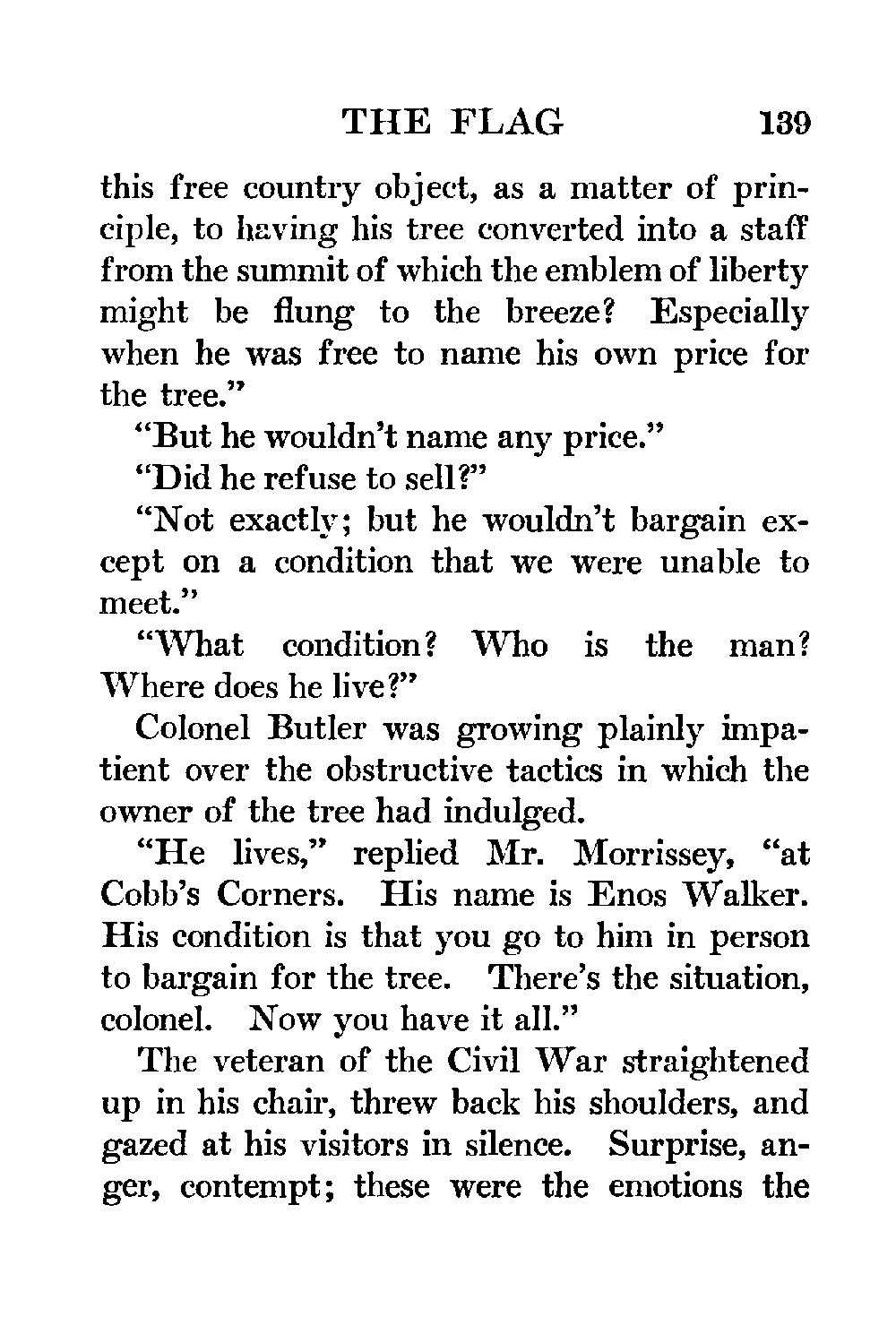 THE FLAG 139

this free country object, as a matter of principle, to having his tree converted into a staff from the summit of which the emblem of liberty might be flung to the breeze? Especially when he was free to name his own price for the tree."

"But he wouldn't name any price."

"Did he refuse to sell?"

"Not exactly; but he wouldn't bargain except on a condition that we were unable to meet."

"What condition? Who is the man? Where does he live?"

Colonel Butler was growing plainly impatient over the obstructive tactics in which the owner of the tree had indulged.

"He lives," replied Mr. Morrissey, "at Cobb's Corners. His name is Enos Walker. His condition is that you go to him in person to bargain for the tree. There's the situation, colonel. Now you have it all."

The veteran of the Civil War straightened up in his chair, threw back his shoulders, and gazed at his visitors in silence. Surprise, anger, contempt; these were the emotions the